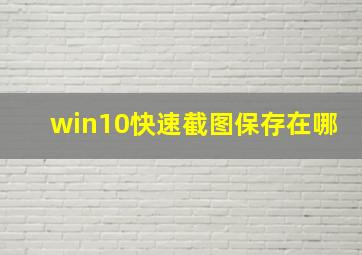 win10快速截图保存在哪